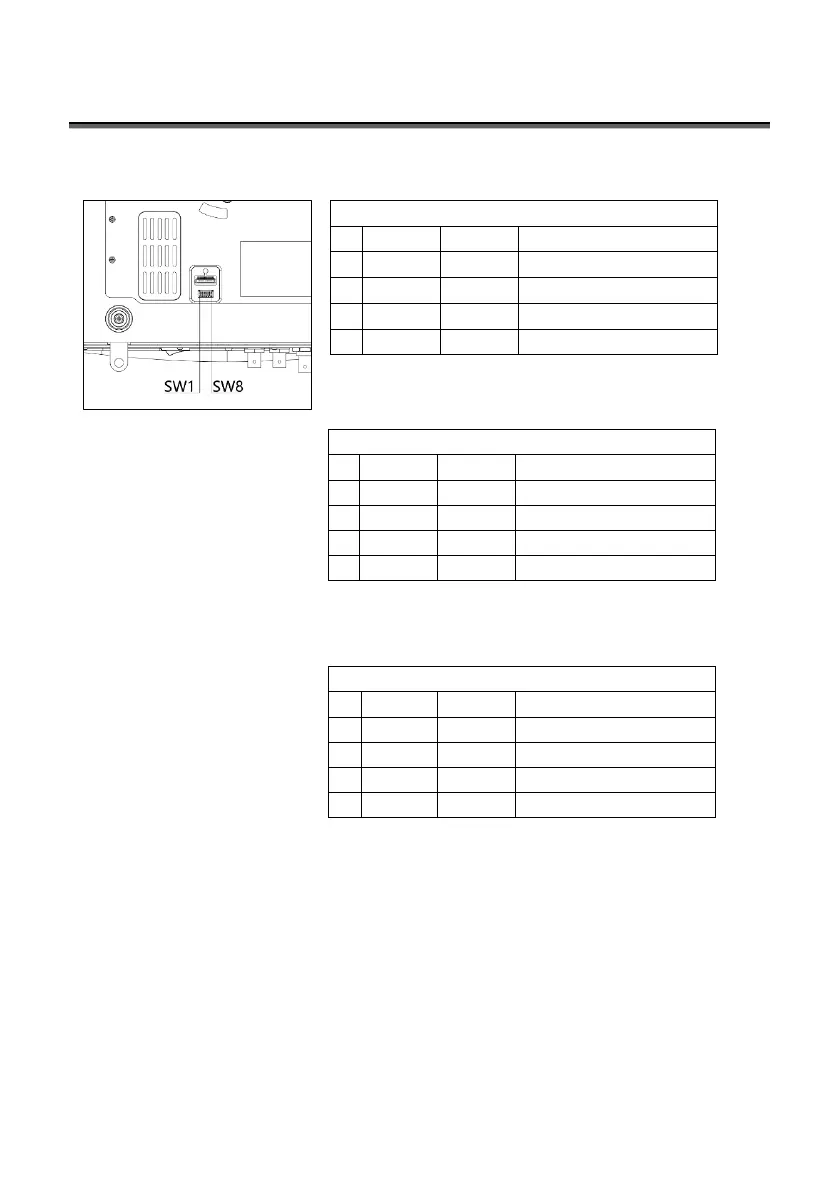 SW1 SW8